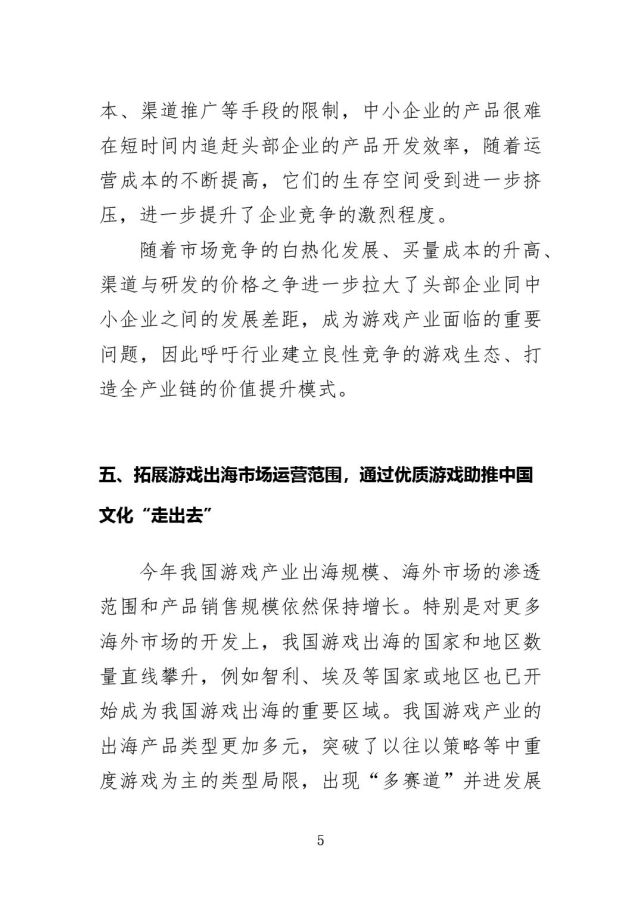 本、渠道推广等手段的限制，中小企业的产品很难在短时间内追赶头部企业的产品开发效率，随着运营成本的不断提高，它们的生存空间受到进一步挤压，进一步提升了企业竞争的激烈程度。

随着市场竞争的白热化发展、买量成本的升高、渠道与研发的价格之争进一步拉大了头部企业同中小企业之间的发展差距，成为游戏产业面临的重要问题，因此呼吁行业建立良性竞争的游戏生态、打造全产业链的价值提升模式。

五、拓展游戏出海市场运营范围，通过优质游戏助推中国文化“走出去”

今年我国游戏产业出海规模、海外市场的渗透范围和产品销售规模依然保持增长。特别是对更多海外市场的开发上，我国游戏出海的国家和地区数量直线攀升，例如智利、埃及等国家或地区也已开始成为我国游戏出海的重要区域。我国游戏产业的出海产品类型更加多元，突破了以往以策略等中重度游戏为主的类型局限，出现“多赛道”并进发展

5